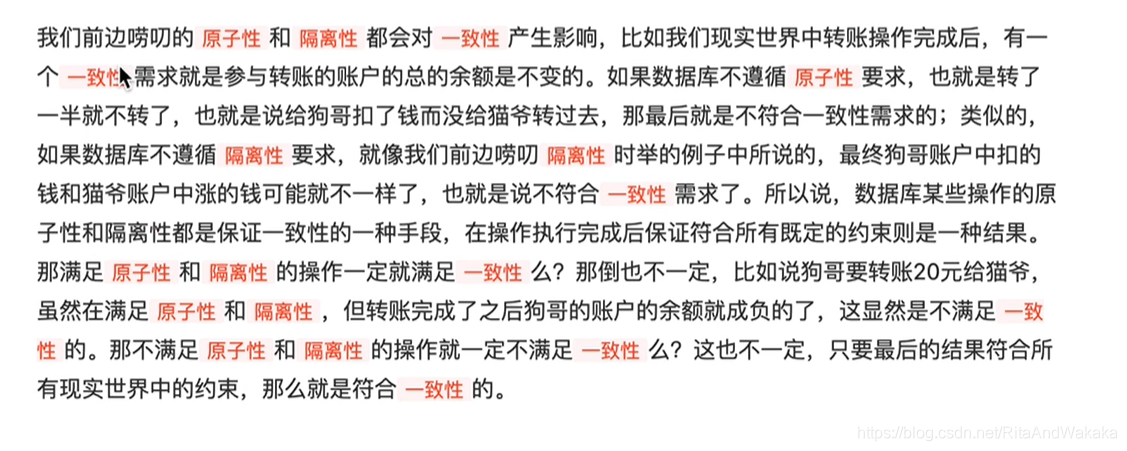 我们前边唠叨的 原子性 和 隔离性 都会对 一致性 产生影响，比如我们现实世界中转账操作完成后，有一个 一致性 需求就是参与转账的账户的总的余额是不变的。如果数据库不遵循 原子性 要求，也就是转了一半就不转了，也就是说给狗哥扣了钱而没给猫爷转过去，那最后就是不符合一致性需求的；类似的，如果数据库不遵循 隔离性 要求，就像我们前边唠叨 隔离性 时举的例子中所说的，最终狗哥账户中扣的钱和猫爷账户中涨的钱可能就不一样了，也就是说不符合 一致性 需求了。所以说，数据库某些操作的原子性和隔离性都是保证一致性的一种手段，在操作执行完成后保证符合所有既定的约束则是一种结果。那满足 原子性 和 隔离性 的操作一定就满足 一致性 么？那倒也不一定，比如说狗哥要转账20元给猫爷，虽然在满足 原子性 和 隔离性 ，但转账完成了之后狗哥的账户的余额就成负的了，这显然是不满足 一致性 的。那不满足 原子性 和 隔离性 的操作就一定不满足 一致性 么？这也不一定，只要最后的结果符合所有现实世界中的约束，那么就是符合 一致性 的。

https://blog.csdn.net/RitaAndWakaka